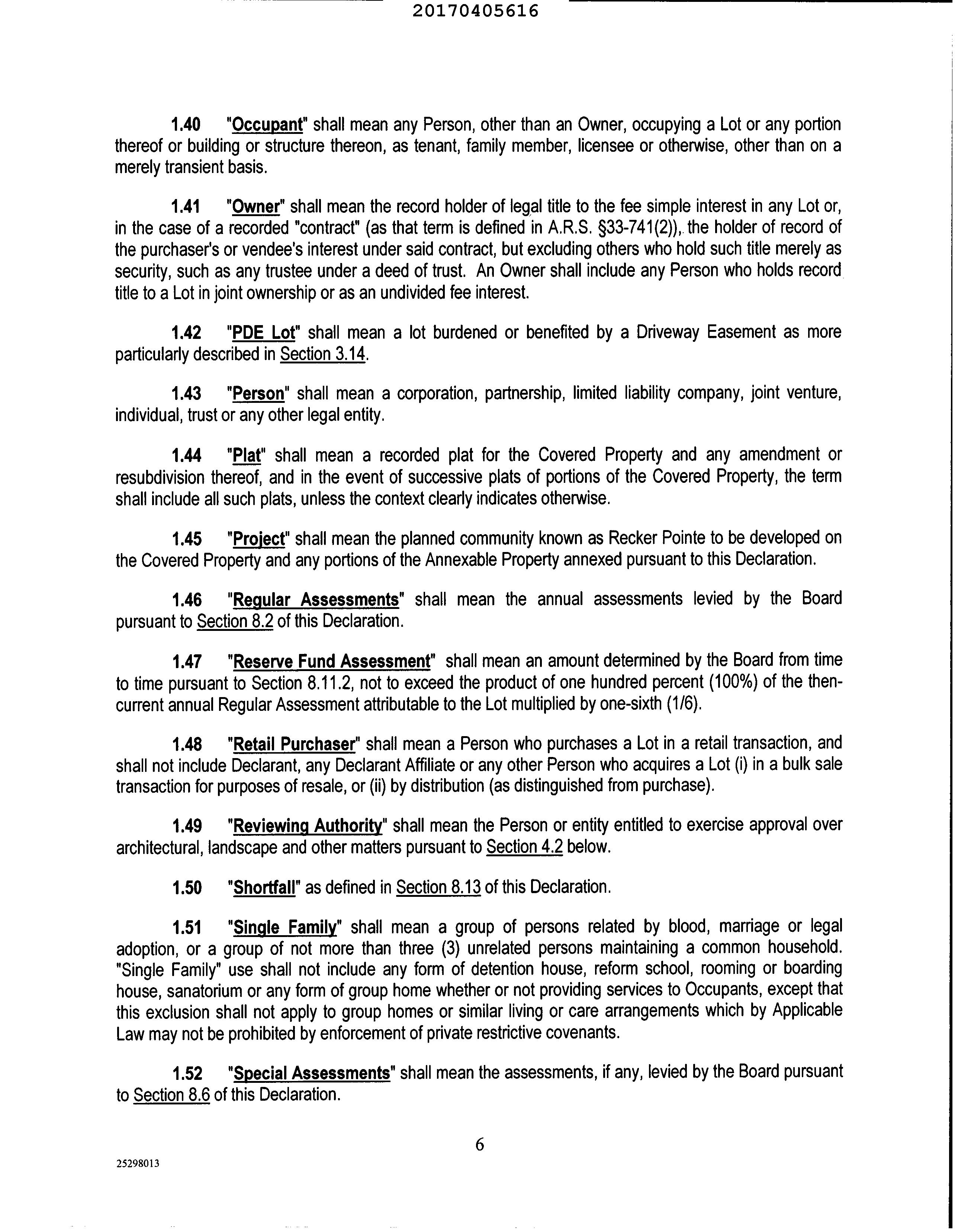 20170405616

1.40 "Occupant" shall mean any Person, other than an Owner, occupying a Lot or any portion thereof or building or structure thereon, as tenant, family member, licensee or otherwise, other than on a merely transient basis.

1.41 "Owner" shall mean the record holder of legal title to the fee simple interest in any Lot or, in the case of a recorded "contract" (as that term is defined in A.R.S. §33-741(2)), the holder of record of the purchaser's or vendee's interest under said contract, but excluding others who hold such title merely as security, such as any trustee under a deed of trust. An Owner shall include any Person who holds record title to a Lot in joint ownership or as an undivided fee interest.

1.42 "PDE Lot" shall mean a lot burdened or benefited by a Driveway Easement as more particularly described in Section 3.14.

1.43 "Person" shall mean a corporation, partnership, limited liability company, joint venture, individual, trust or any other legal entity.

1.44 "Plat" shall mean a recorded plat for the Covered Property and any amendment or resubdivision thereof, and in the event of successive plats of portions of the Covered Property, the term shall include all such plats, unless the context clearly indicates otherwise.

1.45 "Project" shall mean the planned community known as Recker Pointe to be developed on the Covered Property and any portions of the Annexable Property annexed pursuant to this Declaration.

1.46 "Regular Assessments" shall mean the annual assessments levied by the Board pursuant to Section 8.2 of this Declaration.

1.47 "Reserve Fund Assessment" shall mean an amount determined by the Board from time to time pursuant to Section 8.11.2, not to exceed the product of one hundred percent (100%) of the then-current annual Regular Assessment attributable to the Lot multiplied by one-sixth (1/6).

1.48 "Retail Purchaser" shall mean a Person who purchases a Lot in a retail transaction, and shall not include Declarant, any Declarant Affiliate or any other Person who acquires a Lot (i) in a bulk sale transaction for purposes of resale, or (ii) by distribution (as distinguished from purchase).

1.49 "Reviewing Authority" shall mean the Person or entity entitled to exercise approval over architectural, landscape and other matters pursuant to Section 4.2 below.

1.50 "Shortfall" as defined in Section 8.13 of this Declaration.

1.51 "Single Family" shall mean a group of persons related by blood, marriage or legal adoption, or a group of not more than three (3) unrelated persons maintaining a common household. "Single Family" use shall not include any form of detention house, reform school, rooming or boarding house, sanatorium or any form of group home whether or not providing services to Occupants, except that this exclusion shall not apply to group homes or similar living or care arrangements which by Applicable Law may not be prohibited by enforcement of private restrictive covenants.

1.52 "Special Assessments" shall mean the assessments, if any, levied by the Board pursuant to Section 8.6 of this Declaration.

6

25298013